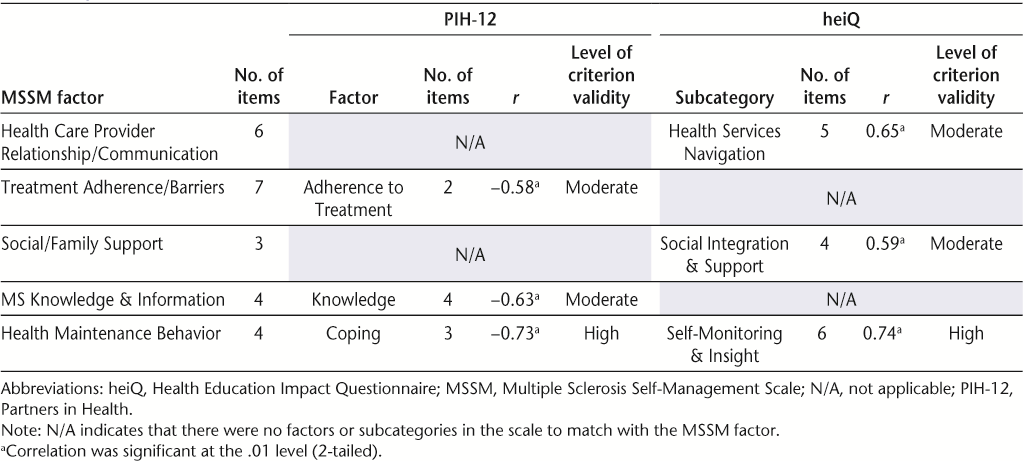 | MSSM factor | No. of items | PIH-12 Factor | PIH-12 No. of items | PIH-12 $r$ | PIH-12 Level of criterion validity | heiQ Subcategory | heiQ No. of items | heiQ $r$ | heiQ Level of criterion validity |
|---|---|---|---|---|---|---|---|---|---|
| Health Care Provider Relationship/Communication | 6 | N/A | | | | Health Services Navigation | 5 | $0.65^a$ | Moderate |
| Treatment Adherence/Barriers | 7 | Adherence to Treatment | 2 | $-0.58^a$ | Moderate | N/A | | | |
| Social/Family Support | 3 | N/A | | | | Social Integration & Support | 4 | $0.59^a$ | Moderate |
| MS Knowledge & Information | 4 | Knowledge | 4 | $-0.63^a$ | Moderate | N/A | | | |
| Health Maintenance Behavior | 4 | Coping | 3 | $-0.73^a$ | High | Self-Monitoring & Insight | 6 | $0.74^a$ | High |

Abbreviations: heiQ, Health Education Impact Questionnaire; MSSM, Multiple Sclerosis Self-Management Scale; N/A, not applicable; PIH-12, Partners in Health.
Note: N/A indicates that there were no factors or subcategories in the scale to match with the MSSM factor.
$^a$Correlation was significant at the .01 level (2-tailed).